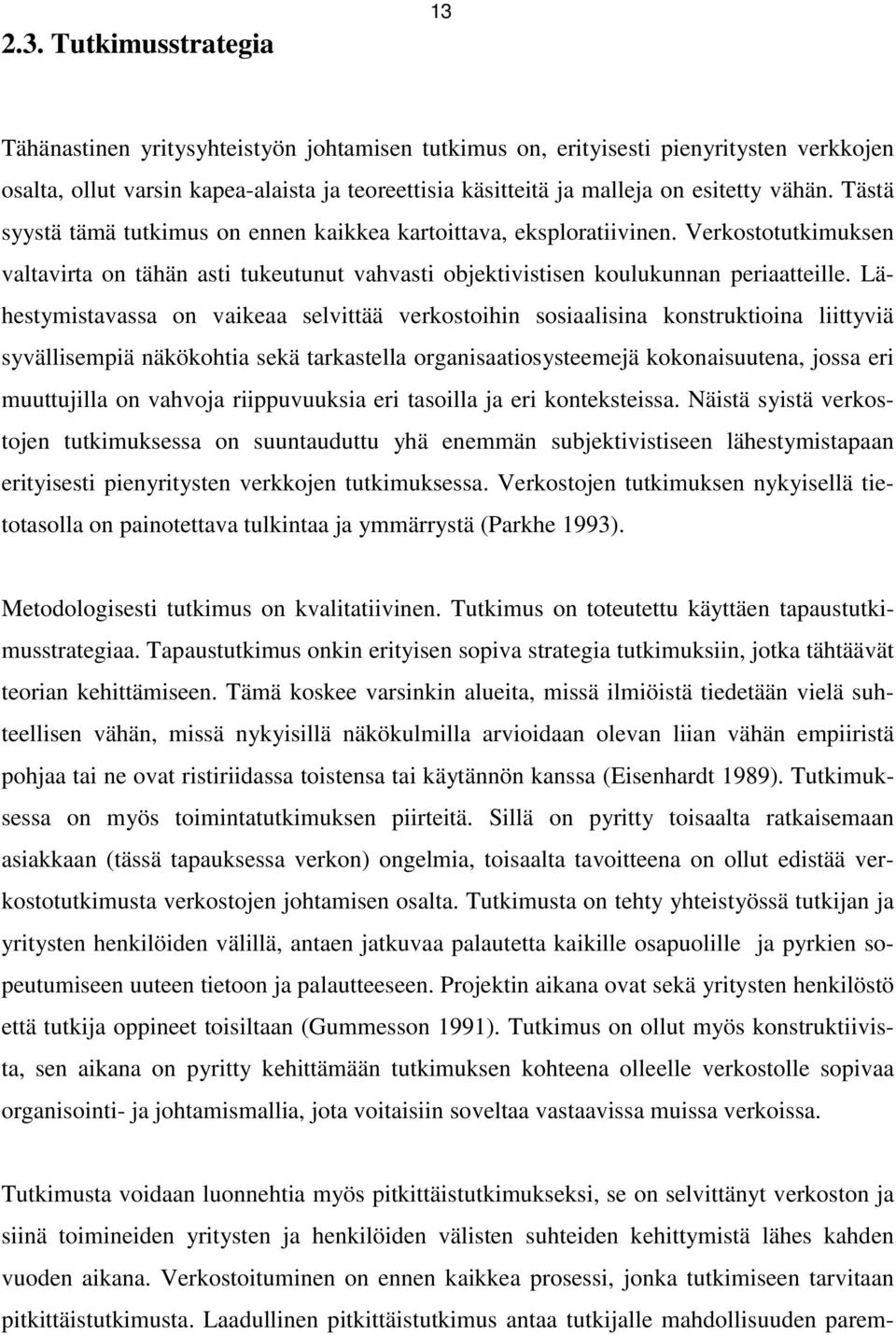 13

2.3. Tutkimusstrategia

Tähänastinen yritysyhteistyön johtamisen tutkimus on, erityisesti pienyritysten verkkojen osalta, ollut varsin kapea-alaista ja teoreettisia käsitteitä ja malleja on esitetty vähän. Tästä syystä tämä tutkimus on ennen kaikkea kartoittava, eksploratiivinen. Verkostotutkimuksen valtavirta on tähän asti tukeutunut vahvasti objektivistisen koulukunnan periaatteille. Lähestymistavassa on vaikeaa selvittää verkostoihin sosiaalisina konstruktioina liittyviä syvällisempiä näkökohtia sekä tarkastella organisaatiosysteemejä kokonaisuutena, jossa eri muuttujilla on vahvoja riippuvuuksia eri tasoilla ja eri konteksteissa. Näistä syistä verkostojen tutkimuksessa on suuntauduttu yhä enemmän subjektivistiseen lähestymistapaan erityisesti pienyritysten verkkojen tutkimuksessa. Verkostojen tutkimuksen nykyisellä tietotasolla on painotettava tulkintaa ja ymmärrystä (Parkhe 1993).

Metodologisesti tutkimus on kvalitatiivinen. Tutkimus on toteutettu käyttäen tapaustutkimusstrategiaa. Tapaustutkimus onkin erityisen sopiva strategia tutkimuksiin, jotka tähtäävät teorian kehittämiseen. Tämä koskee varsinkin alueita, missä ilmiöistä tiedetään vielä suhteellisen vähän, missä nykyisillä näkökulmilla arvioidaan olevan liian vähän empiiristä pohjaa tai ne ovat ristiriidassa toistensa tai käytännön kanssa (Eisenhardt 1989). Tutkimuksessa on myös toimintatutkimuksen piirteitä. Sillä on pyritty toisaalta ratkaisemaan asiakkaan (tässä tapauksessa verkon) ongelmia, toisaalta tavoitteena on ollut edistää verkostotutkimusta verkostojen johtamisen osalta. Tutkimusta on tehty yhteistyössä tutkijan ja yritysten henkilöiden välillä, antaen jatkuvaa palautetta kaikille osapuolille ja pyrkien sopeutumiseen uuteen tietoon ja palautteeseen. Projektin aikana ovat sekä yritysten henkilöstö että tutkija oppineet toisiltaan (Gummesson 1991). Tutkimus on ollut myös konstruktiivista, sen aikana on pyritty kehittämään tutkimuksen kohteena olleelle verkostolle sopivaa organisointi- ja johtamismallia, jota voitaisiin soveltaa vastaavissa muissa verkoissa.

Tutkimusta voidaan luonnehtia myös pitkittäistutkimukseksi, se on selvittänyt verkoston ja siinä toimineiden yritysten ja henkilöiden välisten suhteiden kehittymistä lähes kahden vuoden aikana. Verkostoituminen on ennen kaikkea prosessi, jonka tutkimiseen tarvitaan pitkittäistutkimusta. Laadullinen pitkittäistutkimus antaa tutkijalle mahdollisuuden parem-